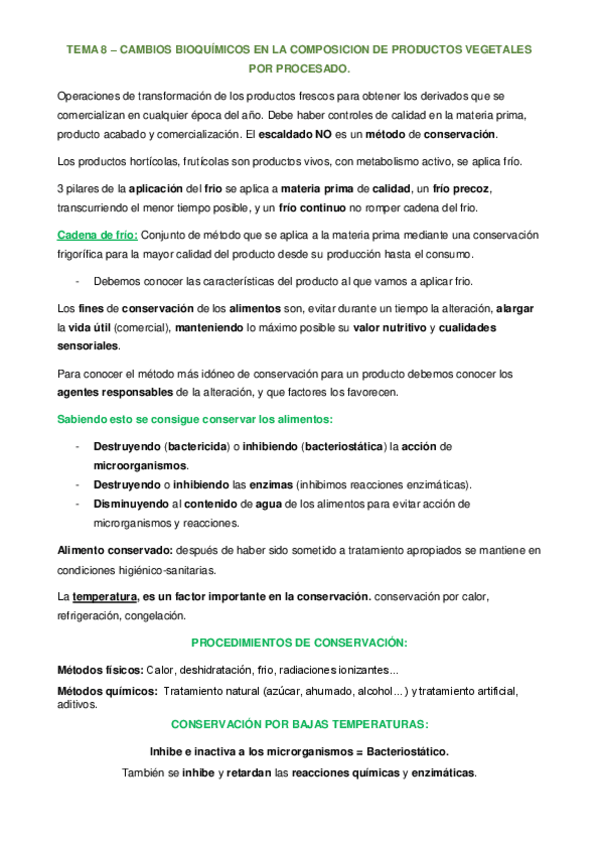 TEMA 8 – CAMBIOS BIOQUÍMICOS EN LA COMPOSICION DE PRODUCTOS VEGETALES POR PROCESADO.

Operaciones de transformación de los productos frescos para obtener los derivados que se comercializan en cualquier época del año. Debe haber controles de calidad en la materia prima, producto acabado y comercialización. El escaldado NO es un método de conservación.

Los productos hortícolas, frutícolas son productos vivos, con metabolismo activo, se aplica frío.

3 pilares de la aplicación del frio se aplica a materia prima de calidad, un frío precoz, transcurriendo el menor tiempo posible, y un frío continuo no romper cadena del frio.

Cadena de frío: Conjunto de método que se aplica a la materia prima mediante una conservación frigorífica para la mayor calidad del producto desde su producción hasta el consumo.

- Debemos conocer las características del producto al que vamos a aplicar frio.

Los fines de conservación de los alimentos son, evitar durante un tiempo la alteración, alargar la vida útil (comercial), manteniendo lo máximo posible su valor nutritivo y cualidades sensoriales.

Para conocer el método más idóneo de conservación para un producto debemos conocer los agentes responsables de la alteración, y que factores los favorecen.

Sabiendo esto se consigue conservar los alimentos:

- Destruyendo (bactericida) o inhibiendo (bacteriostática) la acción de microorganismos.
- Destruyendo o inhibiendo las enzimas (inhibimos reacciones enzimáticas).
- Disminuyendo al contenido de agua de los alimentos para evitar acción de microrganismos y reacciones.

Alimento conservado: después de haber sido sometido a tratamiento apropiados se mantiene en condiciones higiénico-sanitarias.

La temperatura, es un factor importante en la conservación. conservación por calor, refrigeración, congelación.

PROCEDIMIENTOS DE CONSERVACIÓN:

Métodos físicos: Calor, deshidratación, frio, radiaciones ionizantes...

Métodos químicos: Tratamiento natural (azúcar, ahumado, alcohol...) y tratamiento artificial, aditivos.

CONSERVACIÓN POR BAJAS TEMPERATURAS:

Inhibe e inactiva a los microrganismos = Bacteriostático.

También se inhibe y retardan las reacciones químicas y enzimáticas.